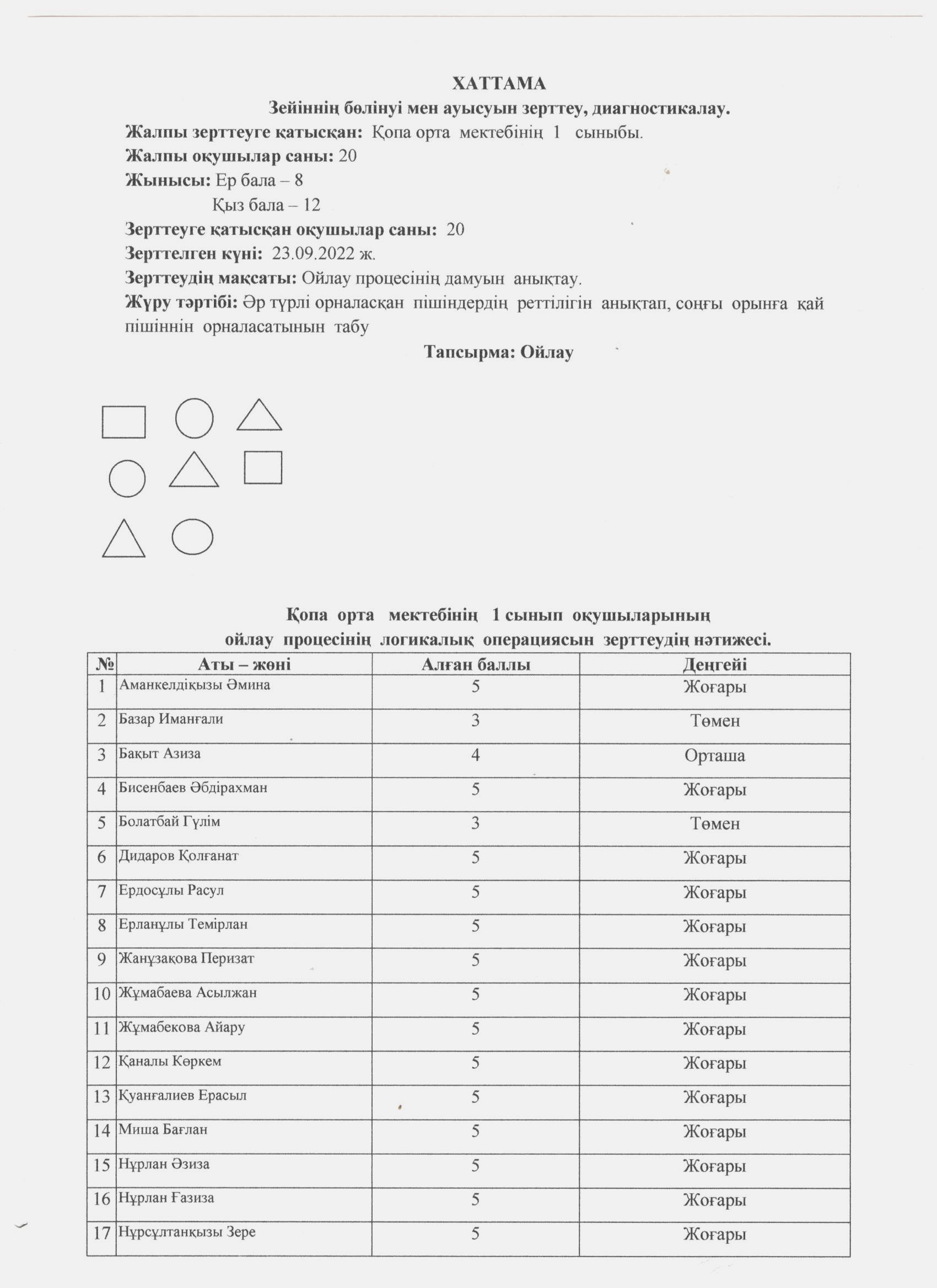 ХАТТАМА

Зейіннің бөлінуі мен ауысуын зерттеу, диагностикалау.

Жалпы зерттеуге қатысқан: Қопа орта мектебінің 1 сыныбы.

Жалпы оқушылар саны: 20

Жынысы: Ер бала – 8

Қыз бала – 12

Зерттеуге қатысқан оқушылар саны: 20

Зерттелген күні: 23.09.2022 ж.

Зерттеудің мақсаты: Ойлау процесінің дамуын анықтау.

Жүру тәртібі: Әр түрлі орналасқан пішіндердің реттілігін анықтап, соңғы орынға қай пішіннін орналасатынын табу

Тапсырма: Ойлау

Қопа орта мектебінің 1 сынып оқушыларының ойлау процесінің логикалық операциясын зерттеудің нәтижесі.

| № | Аты – жөні | Алған баллы | Деңгейі |
|---|---|---|---|
| 1 | Аманкелдіқызы Әмина | 5 | Жоғары |
| 2 | Базар Иманғали | 3 | Төмен |
| 3 | Бақыт Азиза | 4 | Орташа |
| 4 | Бисенбаев Әбдірахман | 5 | Жоғары |
| 5 | Болатбай Гүлім | 3 | Төмен |
| 6 | Дидаров Қолғанат | 5 | Жоғары |
| 7 | Ердосұлы Расул | 5 | Жоғары |
| 8 | Ерланұлы Темірлан | 5 | Жоғары |
| 9 | Жанұзақова Перизат | 5 | Жоғары |
| 10 | Жұмабаева Асылжан | 5 | Жоғары |
| 11 | Жұмабекова Айару | 5 | Жоғары |
| 12 | Қаналы Көркем | 5 | Жоғары |
| 13 | Куанғалиев Ерасыл | 5 | Жоғары |
| 14 | Миша Бағлан | 5 | Жоғары |
| 15 | Нұрлан Әзиза | 5 | Жоғары |
| 16 | Нұрлан Ғазиза | 5 | Жоғары |
| 17 | Нұрсұлтанқызы Зере | 5 | Жоғары |